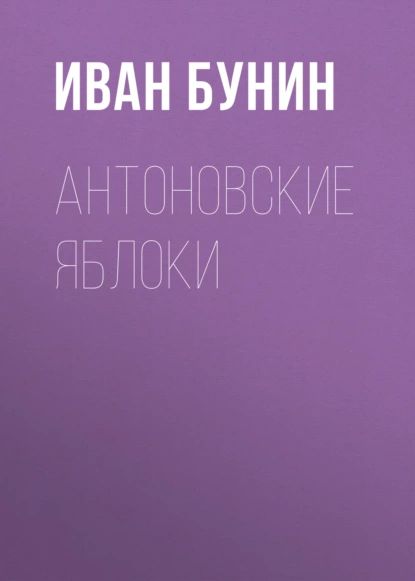 ИВАН БУНИН

АНТОНОВСКИЕ ЯБЛОКИ